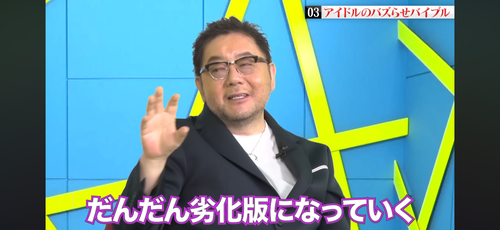 03 アイドルのバズらせバイブル

だんだん劣化版になっていく